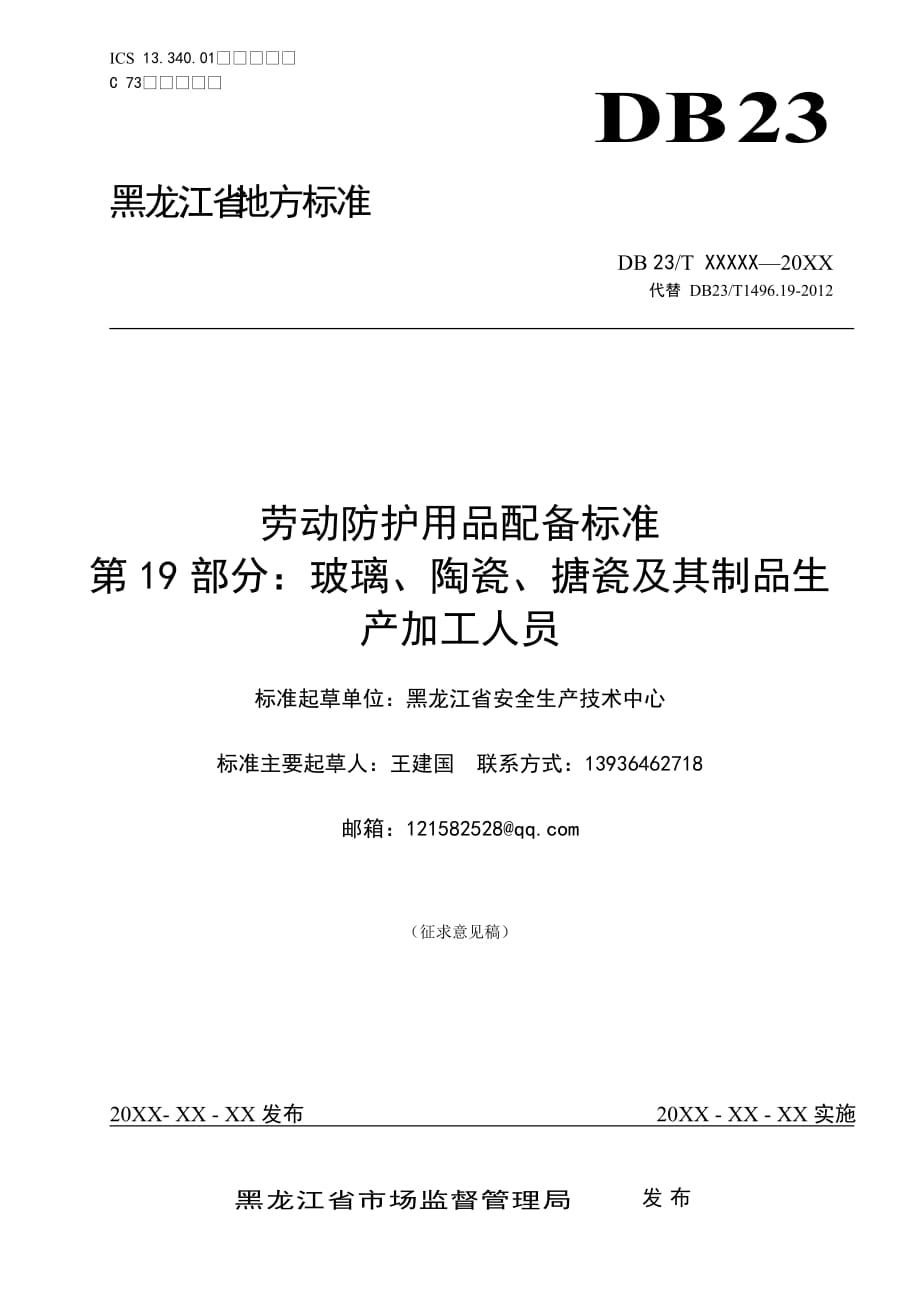 ICS 13.340.01□□□□□
C 73□□□□□

DB23

黑龙江省地方标准

DB 23/T XXXXX—20XX
代替 DB23/T1496.19-2012

劳动防护用品配备标准
第 19 部分：玻璃、陶瓷、搪瓷及其制品生产加工人员

标准起草单位：黑龙江省安全生产技术中心

标准主要起草人：王建国 联系方式：13936462718

邮箱：121582528@qq.com

（征求意见稿）

20XX- XX - XX 发布

20XX - XX - XX 实施

黑龙江省市场监督管理局 发布